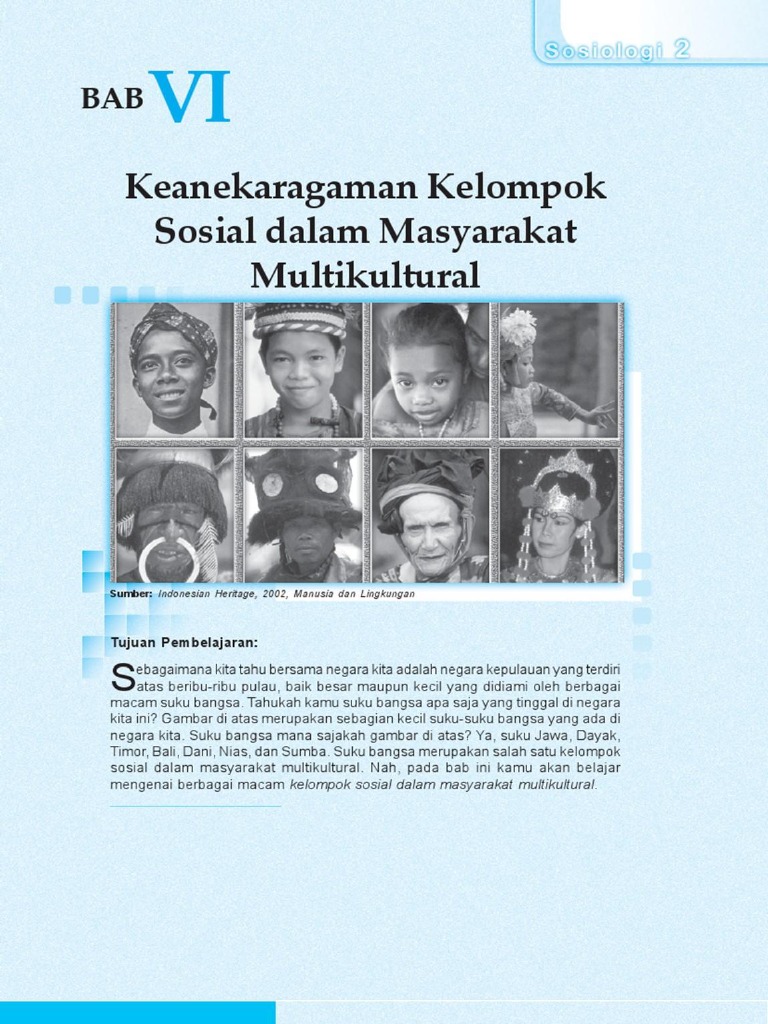 Sosiologi 2

BAB VI

Keanekaragaman Kelompok Sosial dalam Masyarakat Multikultural

Sumber: Indonesian Heritage, 2002, Manusia dan Lingkungan

Tujuan Pembelajaran:

Sebagaimana kita tahu bersama negara kita adalah negara kepulauan yang terdiri atas beribu-ribu pulau, baik besar maupun kecil yang didiami oleh berbagai macam suku bangsa. Tahukah kamu suku bangsa apa saja yang tinggal di negara kita ini? Gambar di atas merupakan sebagian kecil suku-suku bangsa yang ada di negara kita. Suku bangsa mana sajakah gambar di atas? Ya, suku Jawa, Dayak, Timor, Bali, Dani, Nias, dan Sumba. Suku bangsa merupakan salah satu kelompok sosial dalam masyarakat multikultural. Nah, pada bab ini kamu akan belajar mengenai berbagai macam kelompok sosial dalam masyarakat multikultural.